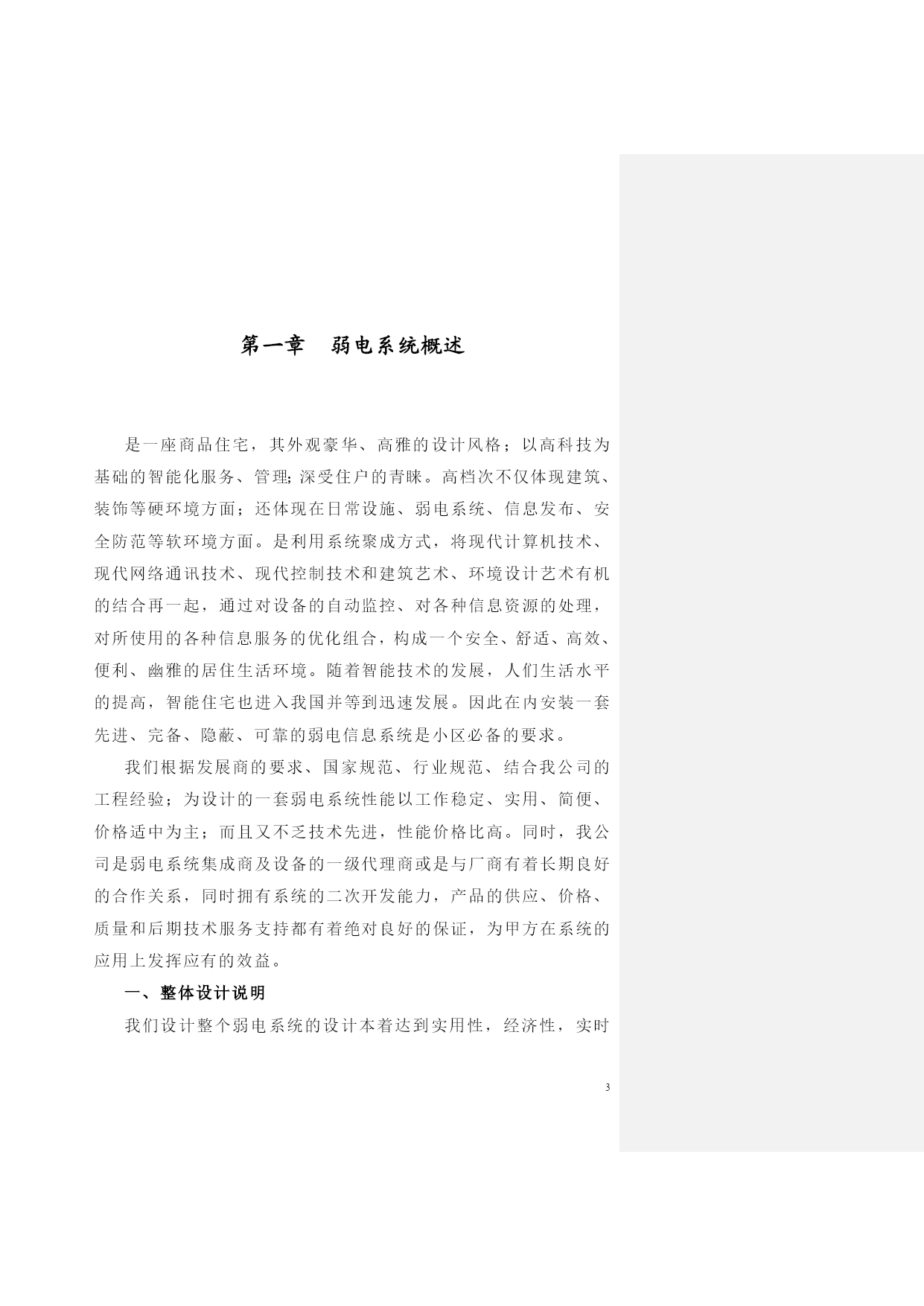 第一章　弱电系统概述

是一座商品住宅，其外观豪华、高雅的设计风格；以高科技为基础的智能化服务、管理;深受住户的青睐。高档次不仅体现建筑、装饰等硬环境方面；还体现在日常设施、弱电系统、信息发布、安全防范等软环境方面。是利用系统聚成方式，将现代计算机技术、现代网络通讯技术、现代控制技术和建筑艺术、环境设计艺术有机的结合再一起，通过对设备的自动监控、对各种信息资源的处理，对所使用的各种信息服务的优化组合，构成一个安全、舒适、高效、便利、幽雅的居住生活环境。随着智能技术的发展，人们生活水平的提高，智能住宅也进入我国并等到迅速发展。因此在内安装一套先进、完备、隐蔽、可靠的弱电信息系统是小区必备的要求。

我们根据发展商的要求、国家规范、行业规范、结合我公司的工程经验；为设计的一套弱电系统性能以工作稳定、实用、简便、价格适中为主；而且又不乏技术先进，性能价格比高。同时，我公司是弱电系统集成商及设备的一级代理商或是与厂商有着长期良好的合作关系，同时拥有系统的二次开发能力，产品的供应、价格、质量和后期技术服务支持都有着绝对良好的保证，为甲方在系统的应用上发挥应有的效益。

一、整体设计说明

我们设计整个弱电系统的设计本着达到实用性，经济性，实时

3